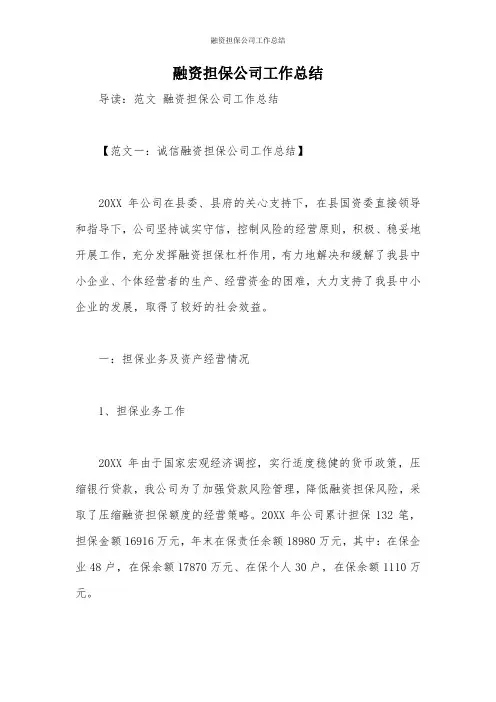 融资担保公司工作总结

融资担保公司工作总结

导读：范文 融资担保公司工作总结

【范文一：诚信融资担保公司工作总结】

20XX 年公司在县委、县府的关心支持下，在县国资委直接领导和指导下，公司坚持诚实守信，控制风险的经营原则，积极、稳妥地开展工作，充分发挥融资担保杠杆作用，有力地解决和缓解了我县中小企业、个体经营者的生产、经营资金的困难，大力支持了我县中小企业的发展，取得了较好的社会效益。

一：担保业务及资产经营情况

1、担保业务工作

20XX 年由于国家宏观经济调控，实行适度稳健的货币政策，压缩银行贷款，我公司为了加强贷款风险管理，降低融资担保风险，采取了压缩融资担保额度的经营策略。20XX 年公司累计担保 132 笔，担保金额 16916 万元，年末在保责任余额 18980 万元，其中：在保企业 48 户，在保余额 17870 万元、在保个人 30 户，在保余额 1110 万元。